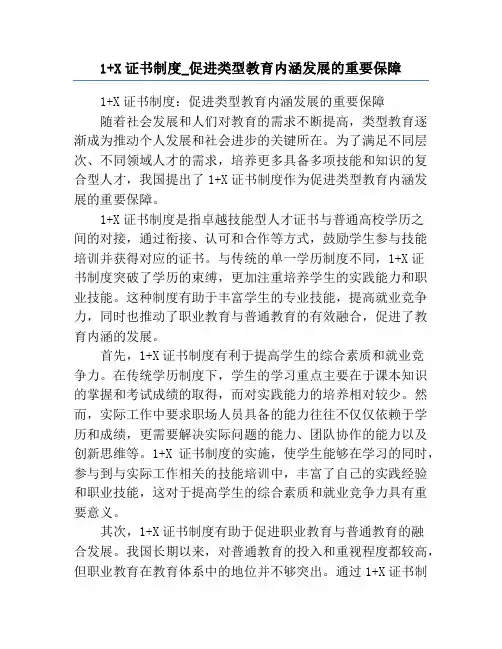 1+X 证书制度_促进类型教育内涵发展的重要保障

1+X 证书制度：促进类型教育内涵发展的重要保障

随着社会发展和人们对教育的需求不断提高，类型教育逐渐成为推动个人发展和社会进步的关键所在。为了满足不同层次、不同领域人才的需求，培养更多具备多项技能和知识的复合型人才，我国提出了 1+X 证书制度作为促进类型教育内涵发展的重要保障。

1+X 证书制度是指卓越技能型人才证书与普通高校学历之间的对接，通过衔接、认可和合作等方式，鼓励学生参与技能培训并获得对应的证书。与传统的单一学历制度不同，1+X 证书制度突破了学历的束缚，更加注重培养学生的实践能力和职业技能。这种制度有助于丰富学生的专业技能，提高就业竞争力，同时也推动了职业教育与普通教育的有效融合，促进了教育内涵的发展。

首先，1+X 证书制度有利于提高学生的综合素质和就业竞争力。在传统学历制度下，学生的学习重点主要在于课本知识的掌握和考试成绩的取得，而对实践能力的培养相对较少。然而，实际工作中要求职场人员具备的能力往往不仅仅依赖于学历和成绩，更需要解决实际问题的能力、团队协作的能力以及创新思维等。1+X 证书制度的实施，使学生能够在学习的同时，参与到与实际工作相关的技能培训中，丰富了自己的实践经验和职业技能，这对于提高学生的综合素质和就业竞争力具有重要意义。

其次，1+X 证书制度有助于促进职业教育与普通教育的融合发展。我国长期以来，对普通教育的投入和重视程度都较高，但职业教育在教育体系中的地位并不够突出。通过 1+X 证书制